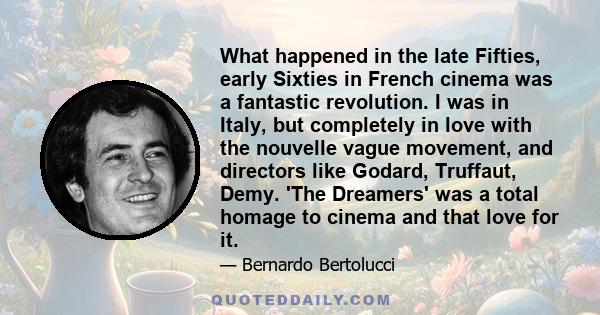 What happened in the late Fifties, early Sixties in French cinema was a fantastic revolution. I was in Italy, but completely in love with the nouvelle vague movement, and directors like Godard, Truffaut, Demy. 'The Dreamers' was a total homage to cinema and that love for it.

— Bernardo Bertolucci

QUOTEDDAILY.COM